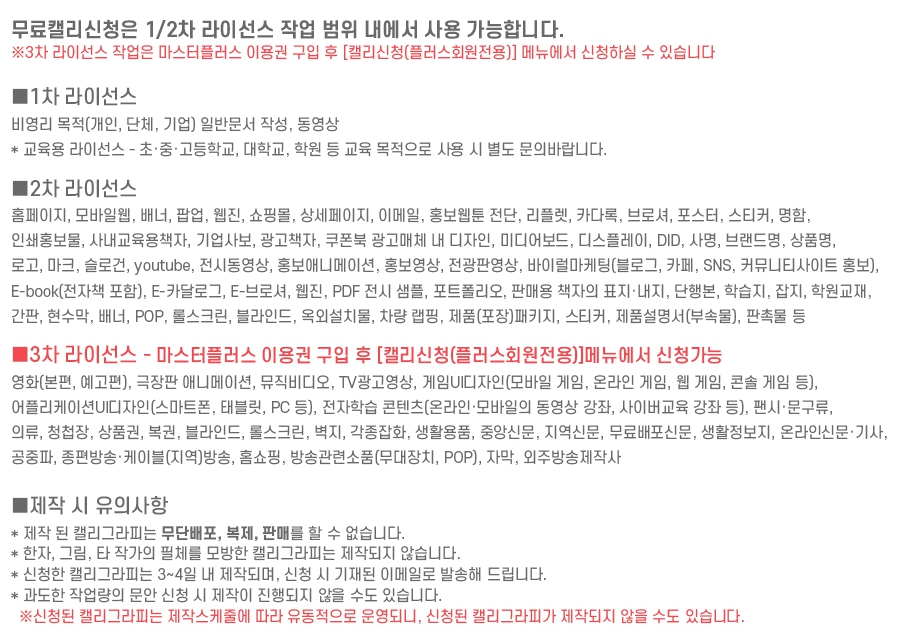 무료캘리신청은 1/2차 라이선스 작업 범위 내에서 사용 가능합니다.
※3차 라이선스 작업은 마스터플러스 이용권 구입 후 [캘리신청(플러스회원전용)] 메뉴에서 신청하실 수 있습니다

■1차 라이선스
비영리 목적(개인, 단체, 기업) 일반문서 작성, 동영상
* 교육용 라이선스 - 초·중·고등학교, 대학교, 학원 등 교육 목적으로 사용 시 별도 문의바랍니다.

■2차 라이선스
홈페이지, 모바일웹, 배너, 팝업, 웹진, 쇼핑몰, 상세페이지, 이메일, 홍보웹툰 전단, 리플렛, 카다록, 브로셔, 포스터, 스티커, 명함, 인쇄홍보물, 사내교육용책자, 기업사보, 광고책자, 쿠폰북 광고매체 내 디자인, 미디어보드, 디스플레이, DID, 사명, 브랜드명, 상품명, 로고, 마크, 슬로건, youtube, 전시동영상, 홍보애니메이션, 홍보영상, 전광판영상, 바이럴마케팅(블로그, 카페, SNS, 커뮤니티사이트 홍보), E-book(전자책 포함), E-카달로그, E-브로셔, 웹진, PDF 전시 샘플, 포트폴리오, 판매용 책자의 표지·내지, 단행본, 학습지, 잡지, 학원교재, 간판, 현수막, 배너, POP, 롤스크린, 블라인드, 옥외설치물, 차량 랩핑, 제품(포장)패키지, 스티커, 제품설명서(부속물), 판촉물 등

■3차 라이선스 - 마스터플러스 이용권 구입 후 [캘리신청(플러스회원전용)]메뉴에서 신청가능
영화(본편, 예고편), 극장판 애니메이션, 뮤직비디오, TV광고영상, 게임UI디자인(모바일 게임, 온라인 게임, 웹 게임, 콘솔 게임 등), 어플리케이션UI디자인(스마트폰, 태블릿, PC 등), 전자학습 콘텐츠(온라인·모바일의 동영상 강좌, 사이버교육 강좌 등), 팬시·문구류, 의류, 청첩장, 상품권, 복권, 블라인드, 롤스크린, 벽지, 각종잡화, 생활용품, 중앙신문, 지역신문, 무료배포신문, 생활정보지, 온라인신문·기사, 공중파, 종편방송·케이블(지역)방송, 홈쇼핑, 방송관련소품(무대장치, POP), 자막, 외주방송제작사

■제작 시 유의사항
* 제작 된 캘리그라피는 무단배포, 복제, 판매를 할 수 없습니다.
* 한자, 그림, 타 작가의 필체를 모방한 캘리그라피는 제작되지 않습니다.
* 신청한 캘리그라피는 3~4일 내 제작되며, 신청 시 기재된 이메일로 발송해 드립니다.
* 과도한 작업량의 문안 신청 시 제작이 진행되지 않을 수도 있습니다.
※신청된 캘리그라피는 제작스케줄에 따라 유동적으로 운영되니, 신청된 캘리그라피가 제작되지 않을 수도 있습니다.